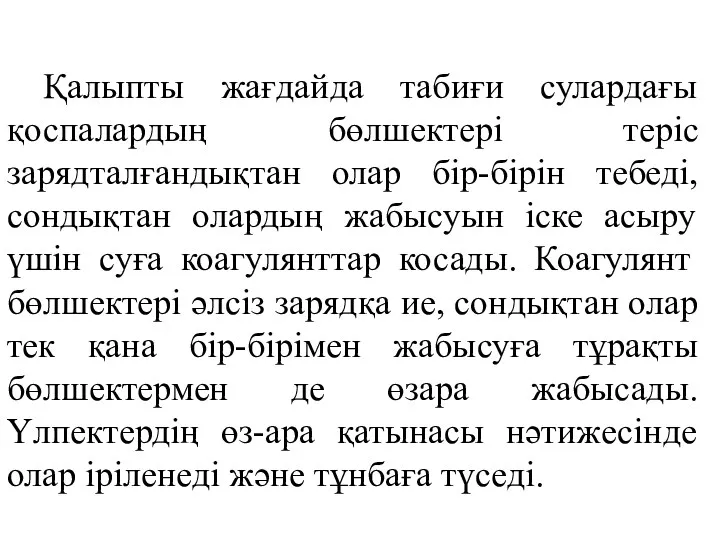 Қалыпты жағдайда табиғи сулардағы қоспалардың бөлшектері теріс зарядталғандықтан олар бір-бірін тебеді, сондықтан олардың жабысуын іске асыру үшін суға коагулянттар косады. Коагулянт бөлшектері әлсіз зарядқа ие, сондықтан олар тек қана бір-бірімен жабысуға тұрақты бөлшектермен де өзара жабысады. Үлпектердің өз-ара қатынасы нәтижесінде олар іріленеді және тұнбаға түседі.